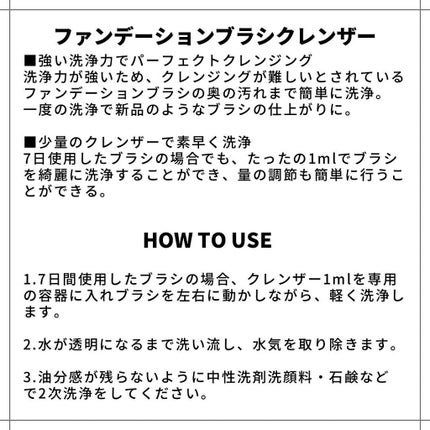 ファンデーションブラシクレンザー

■強い洗浄力でパーフェクトクレンジング
洗浄力が強いため、クレンジングが難しいとされているファンデーションブラシの奥の汚れまで簡単に洗浄。一度の洗浄で新品のようなブラシの仕上がりに。

■少量のクレンザーで素早く洗浄
7日使用したブラシの場合でも、たったの1mlでブラシを綺麗に洗浄することができ、量の調節も簡単に行うことができる。

HOW TO USE

1.7日間使用したブラシの場合、クレンザー1mlを専用の容器に入れブラシを左右に動かしながら、軽く洗浄します。

2.水が透明になるまで洗い流し、水気を取り除きます。

3.油分感が残らないように中性洗剤洗顔料・石鹸などで2次洗浄をしてください。